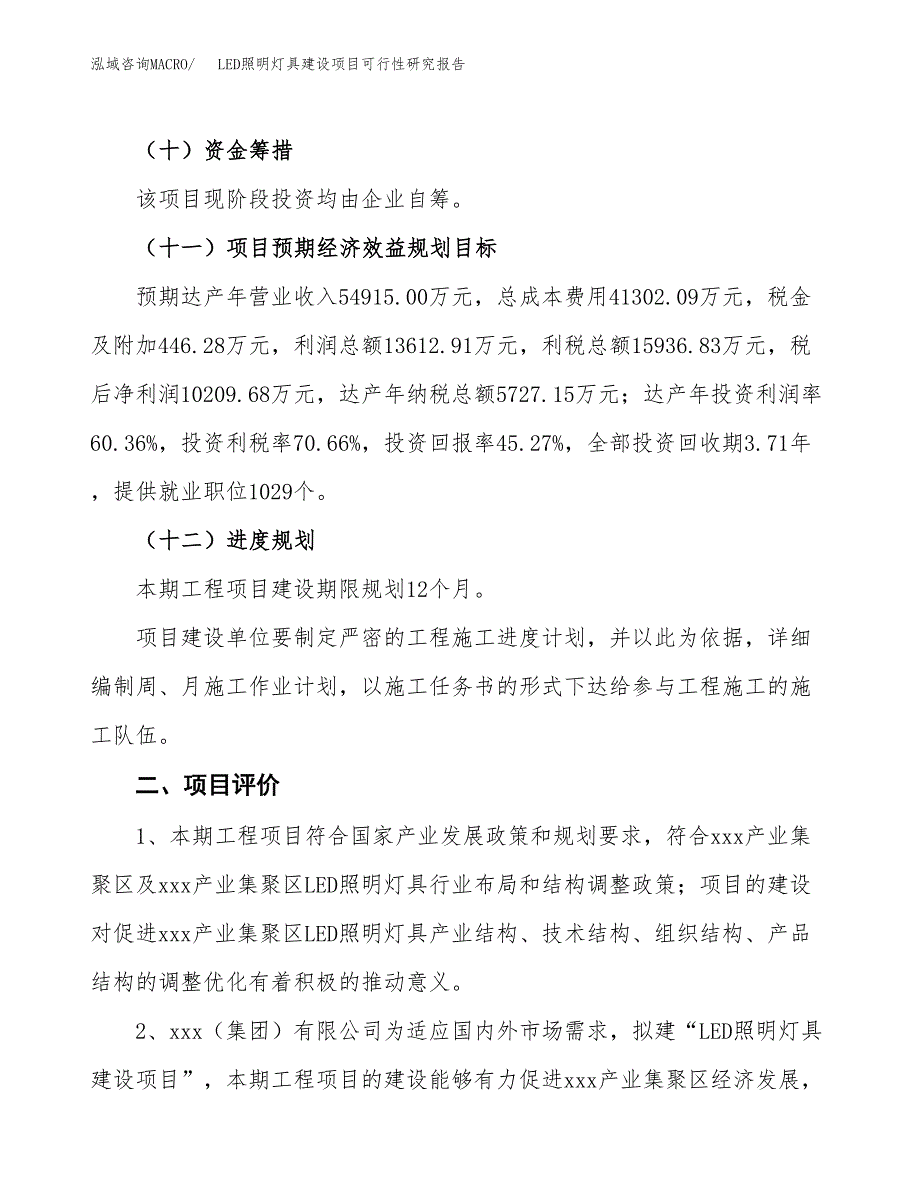 泓域咨询MACRO/ LED照明灯具建设项目可行性研究报告

（十）资金筹措

该项目现阶段投资均由企业自筹。

（十一）项目预期经济效益规划目标

预期达产年营业收入54915.00万元，总成本费用41302.09万元，税金及附加446.28万元，利润总额13612.91万元，利税总额15936.83万元，税后净利润10209.68万元，达产年纳税总额5727.15万元；达产年投资利润率60.36%，投资利税率70.66%，投资回报率45.27%，全部投资回收期3.71年，提供就业职位1029个。

（十二）进度规划

本期工程项目建设期限规划12个月。

项目建设单位要制定严密的工程施工进度计划，并以此为依据，详细编制周、月施工作业计划，以施工任务书的形式下达给参与工程施工的施工队伍。

二、项目评价

1、本期工程项目符合国家产业发展政策和规划要求，符合xxx产业集聚区及xxx产业集聚区LED照明灯具行业布局和结构调整政策；项目的建设对促进xxx产业集聚区LED照明灯具产业结构、技术结构、组织结构、产品结构的调整优化有着积极的推动意义。

2、xxx（集团）有限公司为适应国内外市场需求，拟建“LED照明灯具建设项目”，本期工程项目的建设能够有力促进xxx产业集聚区经济发展，